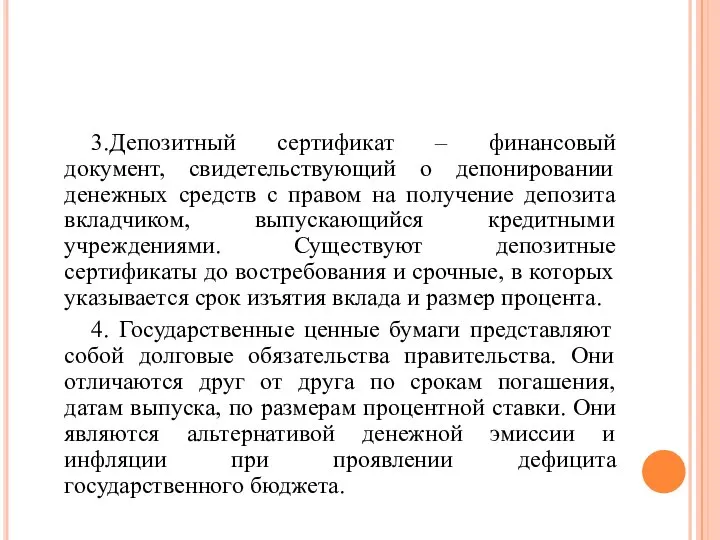 3.Депозитный сертификат – финансовый документ, свидетельствующий о депонировании денежных средств с правом на получение депозита вкладчиком, выпускающийся кредитными учреждениями. Существуют депозитные сертификаты до востребования и срочные, в которых указывается срок изъятия вклада и размер процента.

4. Государственные ценные бумаги представляют собой долговые обязательства правительства. Они отличаются друг от друга по срокам погашения, датам выпуска, по размерам процентной ставки. Они являются альтернативой денежной эмиссии и инфляции при проявлении дефицита государственного бюджета.